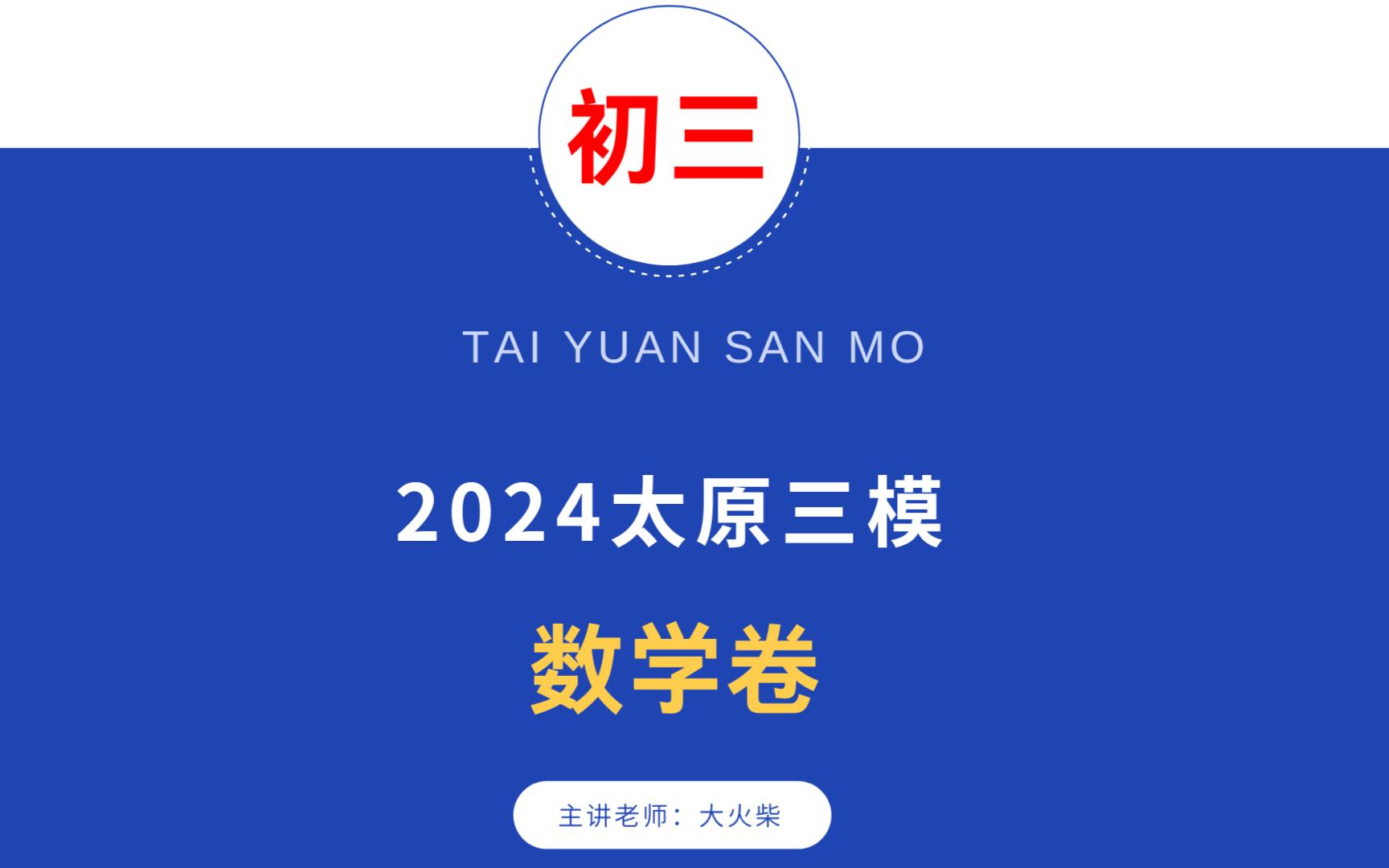 初三

TAI YUAN SAN MO

2024太原三模

数学卷

主讲老师：大火柴